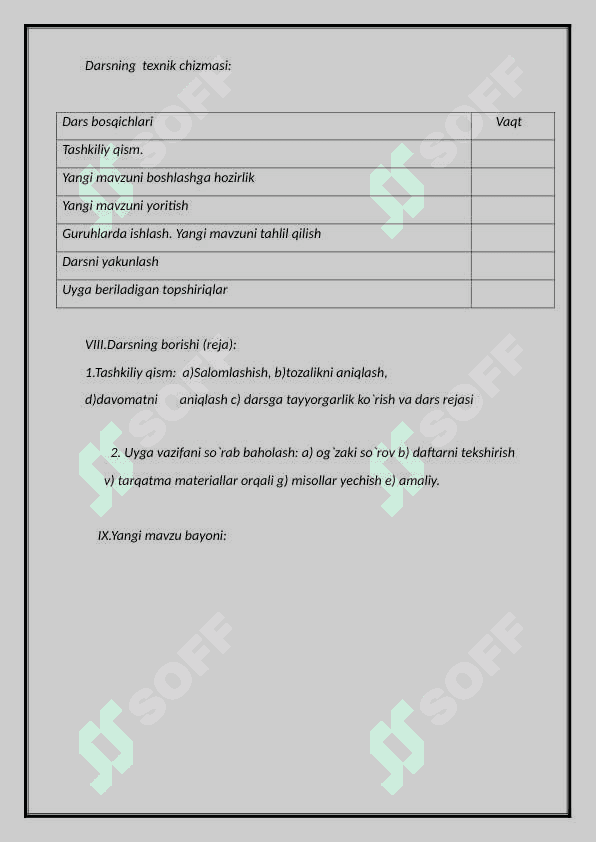 Darsning texnik chizmasi:

| Dars bosqichlari | Vaqt |
|---|---|
| Tashkiliy qism. | |
| Yangi mavzuni boshlashga hozirlik | |
| Yangi mavzuni yoritish | |
| Guruhlarda ishlash. Yangi mavzuni tahlil qilish | |
| Darsni yakunlash | |
| Uyga beriladigan topshiriqlar | |

VIII.Darsning borishi (reja):

1.Tashkiliy qism: a)Salomlashish, b)tozalikni aniqlash, d)davomatni aniqlash c) darsga tayyorgarlik ko`rish va dars rejasi

2. Uyga vazifani so`rab baholash: a) og`zaki so`rov b) daftarni tekshirish v) tarqatma materiallar orqali g) misollar yechish e) amaliy.

IX.Yangi mavzu bayoni:

SOFF SOFF SOFF SOFF SOFF SOFF